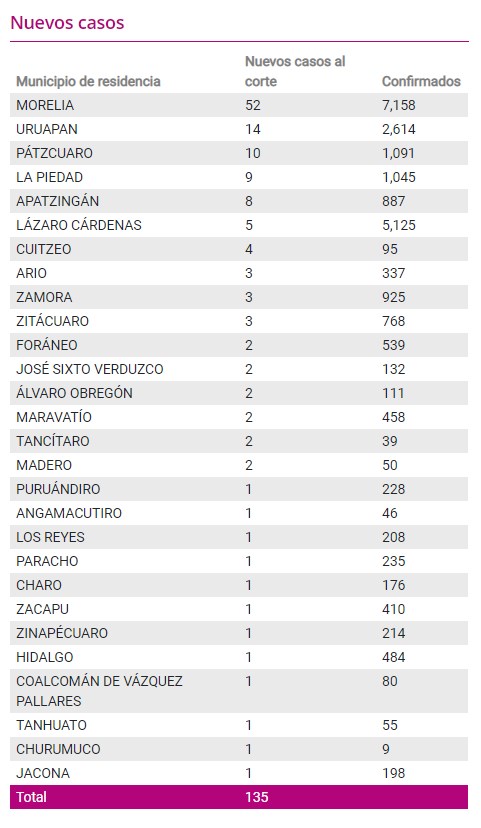 Nuevos casos

| Municipio de residencia | Nuevos casos al corte | Confirmados |
|---|---|---|
| MORELIA | 52 | 7,158 |
| URUAPAN | 14 | 2,614 |
| PÁTZCUARO | 10 | 1,091 |
| LA PIEDAD | 9 | 1,045 |
| APATZINGÁN | 8 | 887 |
| LÁZARO CÁRDENAS | 5 | 5,125 |
| CUITZEO | 4 | 95 |
| ARIO | 3 | 337 |
| ZAMORA | 3 | 925 |
| ZITÁCUARO | 3 | 768 |
| FORÁNEO | 2 | 539 |
| JOSÉ SIXTO VERDUZCO | 2 | 132 |
| ÁLVARO OBREGÓN | 2 | 111 |
| MARAVATÍO | 2 | 458 |
| TANCÍTARO | 2 | 39 |
| MADERO | 2 | 50 |
| PURUÁNDIRO | 1 | 228 |
| ANGAMACUTIRO | 1 | 46 |
| LOS REYES | 1 | 208 |
| PARACHO | 1 | 235 |
| CHARO | 1 | 176 |
| ZACAPU | 1 | 410 |
| ZINAPÉCUARO | 1 | 214 |
| HIDALGO | 1 | 484 |
| COALCOMÁN DE VÁZQUEZ PALLARES | 1 | 80 |
| TANHUATO | 1 | 55 |
| CHURUMUCO | 1 | 9 |
| JACONA | 1 | 198 |
| Total | 135 | |